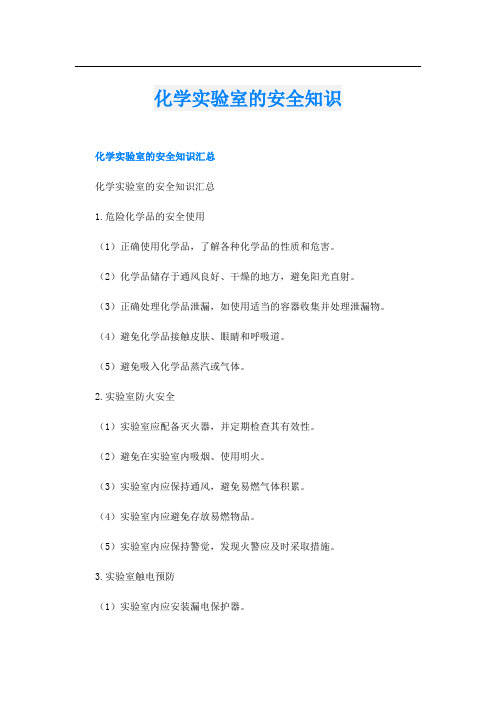 化学实验室的安全知识

化学实验室的安全知识汇总

化学实验室的安全知识汇总

1.危险化学品的安全使用

（1）正确使用化学品，了解各种化学品的性质和危害。

（2）化学品储存于通风良好、干燥的地方，避免阳光直射。

（3）正确处理化学品泄漏，如使用适当的容器收集并处理泄漏物。

（4）避免化学品接触皮肤、眼睛和呼吸道。

（5）避免吸入化学品蒸汽或气体。

2.实验室防火安全

（1）实验室应配备灭火器，并定期检查其有效性。

（2）避免在实验室内吸烟、使用明火。

（3）实验室内应保持通风，避免易燃气体积累。

（4）实验室内应避免存放易燃物品。

（5）实验室内应保持警觉，发现火警应及时采取措施。

3.实验室触电预防

（1）实验室内应安装漏电保护器。